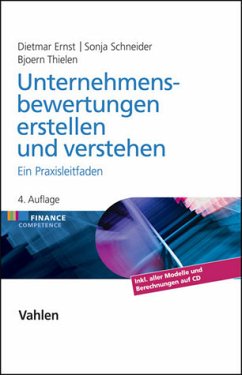 Dietmar Ernst | Sonja Schneider
Bjoern Thielen

Unternehmensbewertungen erstellen und verstehen

Ein Praxisleitfaden

4. Auflage

FINANCE
COMPETENCE

Inkl. aller Modelle und Berechnungen auf CD

Vahlen